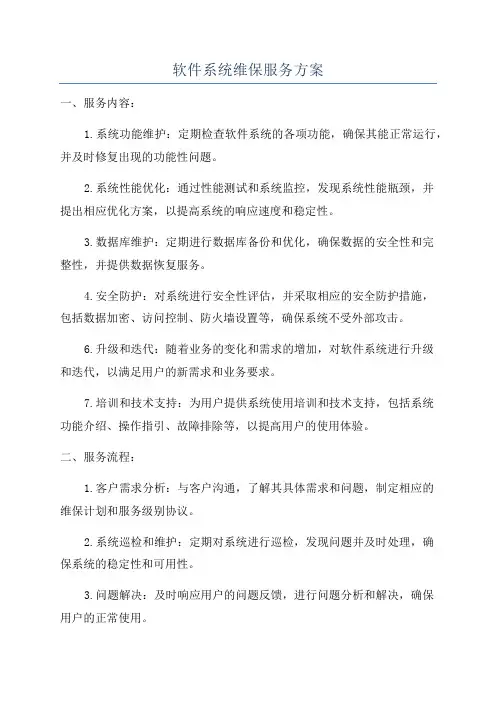 软件系统维保服务方案

一、服务内容：

1.系统功能维护：定期检查软件系统的各项功能，确保其能正常运行，并及时修复出现的功能性问题。

2.系统性能优化：通过性能测试和系统监控，发现系统性能瓶颈，并提出相应优化方案，以提高系统的响应速度和稳定性。

3.数据库维护：定期进行数据库备份和优化，确保数据的安全性和完整性，并提供数据恢复服务。

4.安全防护：对系统进行安全性评估，并采取相应的安全防护措施，包括数据加密、访问控制、防火墙设置等，确保系统不受外部攻击。

6.升级和迭代：随着业务的变化和需求的增加，对软件系统进行升级和迭代，以满足用户的新需求和业务要求。

7.培训和技术支持：为用户提供系统使用培训和技术支持，包括系统功能介绍、操作指引、故障排除等，以提高用户的使用体验。

二、服务流程：

1.客户需求分析：与客户沟通，了解其具体需求和问题，制定相应的维保计划和服务级别协议。

2.系统巡检和维护：定期对系统进行巡检，发现问题并及时处理，确保系统的稳定性和可用性。

3.问题解决：及时响应用户的问题反馈，进行问题分析和解决，确保用户的正常使用。